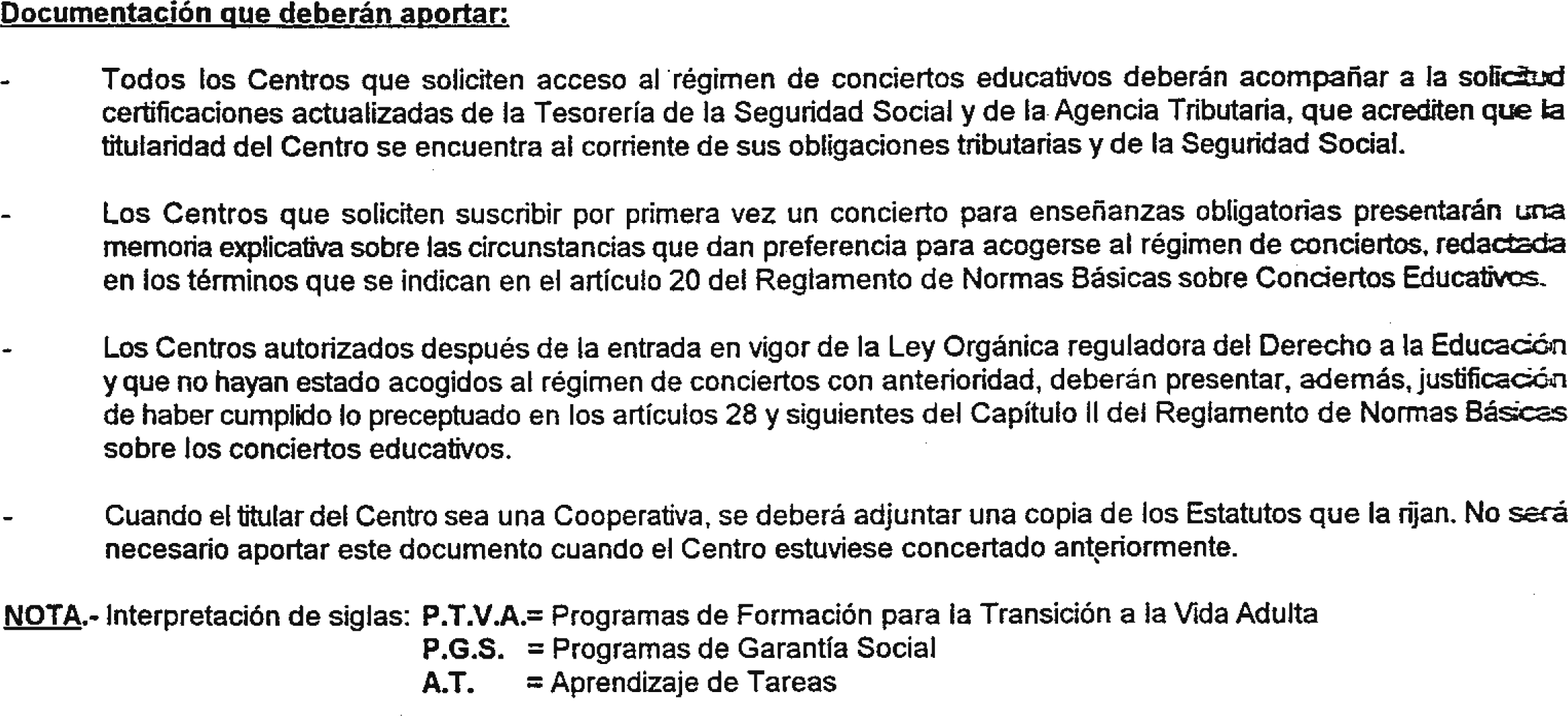 Documentación que deberán aportar:

- Todos los Centros que soliciten acceso al régimen de conciertos educativos deberán acompañar a la solicitud certificaciones actualizadas de la Tesorería de la Seguridad Social y de la Agencia Tributaria, que acrediten que la titularidad del Centro se encuentra al corriente de sus obligaciones tributarias y de la Seguridad Social.

- Los Centros que soliciten suscribir por primera vez un concierto para enseñanzas obligatorias presentarán una memoria explicativa sobre las circunstancias que dan preferencia para acogerse al régimen de conciertos, redactada en los términos que se indican en el artículo 20 del Reglamento de Normas Básicas sobre Conciertos Educativos.

- Los Centros autorizados después de la entrada en vigor de la Ley Orgánica reguladora del Derecho a la Educación y que no hayan estado acogidos al régimen de conciertos con anterioridad, deberán presentar, además, justificación de haber cumplido lo preceptuado en los artículos 28 y siguientes del Capítulo II del Reglamento de Normas Básicas sobre los conciertos educativos.

- Cuando el titular del Centro sea una Cooperativa, se deberá adjuntar una copia de los Estatutos que la rijan. No será necesario aportar este documento cuando el Centro estuviese concertado anteriormente.

NOTA.- Interpretación de siglas: P.T.V.A.= Programas de Formación para la Transición a la Vida Adulta
P.G.S. = Programas de Garantía Social
A.T. = Aprendizaje de Tareas